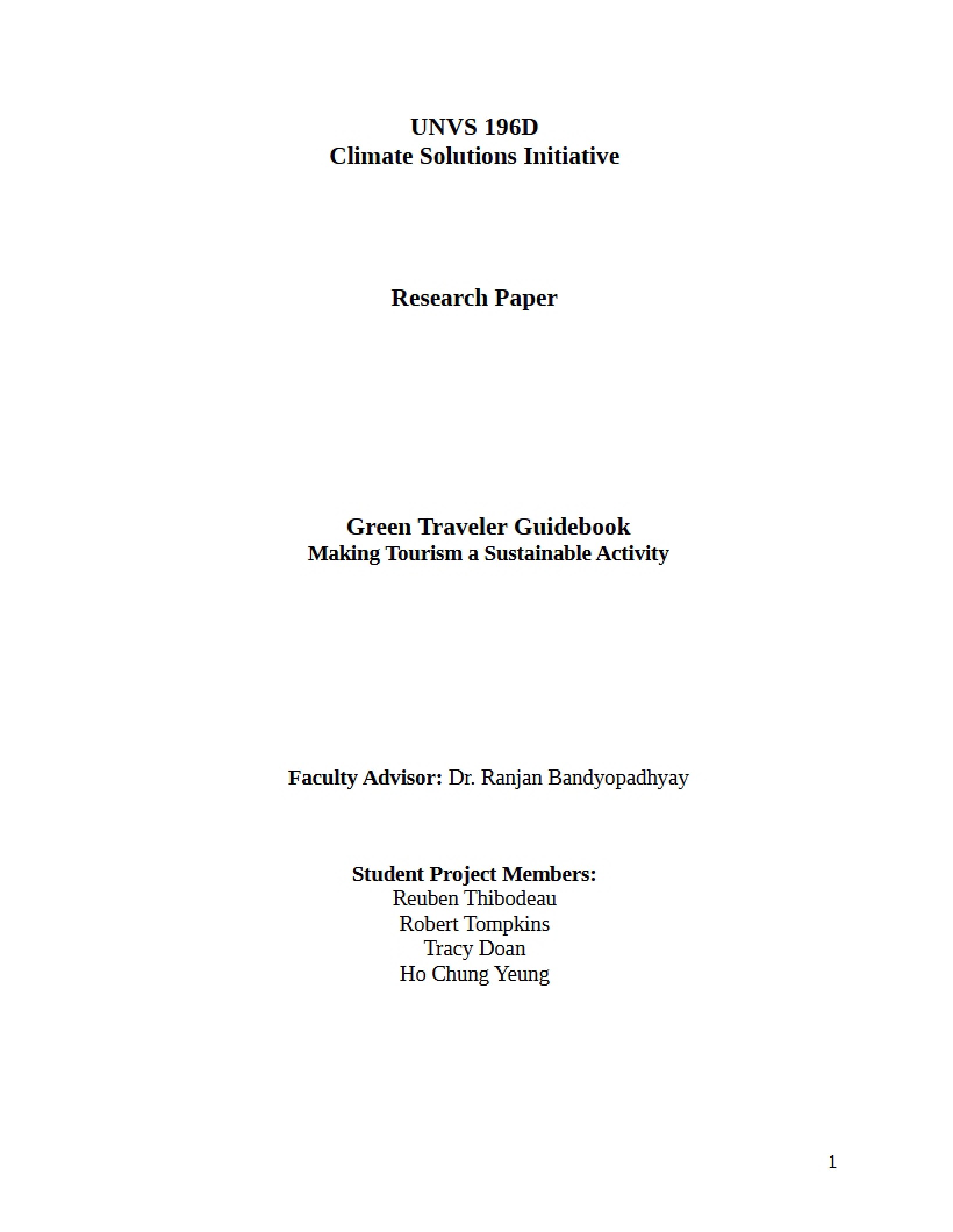 UNVS 196D
Climate Solutions Initiative

Research Paper

Green Traveler Guidebook
Making Tourism a Sustainable Activity

Faculty Advisor: Dr. Ranjan Bandyopadhyay

Student Project Members:
Reuben Thibodeau
Robert Tompkins
Tracy Doan
Ho Chung Yeung

1